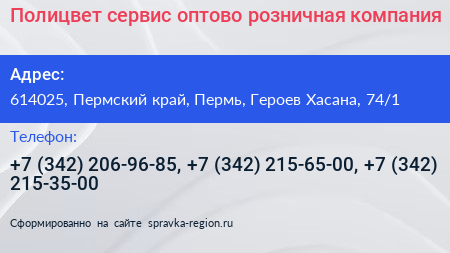 Полицвет сервис оптово розничная компания

Адрес:

614025, Пермский край, Пермь, Героев Хасана, 74/1

Телефон:

+7 (342) 206-96-85, +7 (342) 215-65-00, +7 (342) 215-35-00

Сформированно на сайте spravka-region.ru